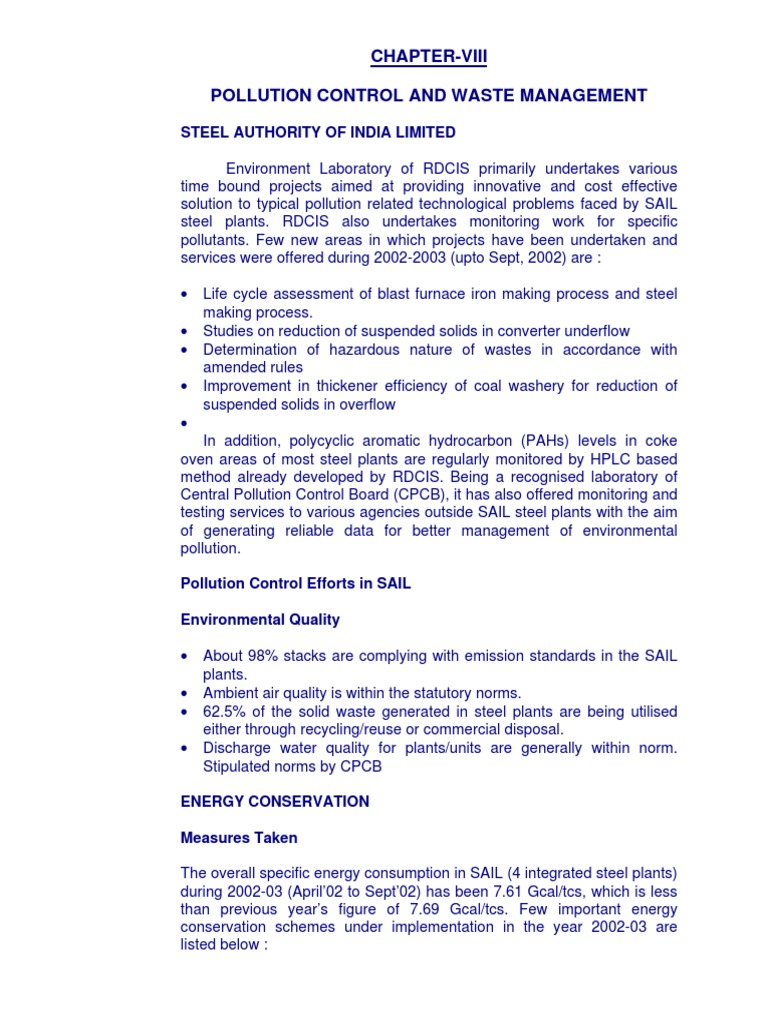 CHAPTER-VIII

POLLUTION CONTROL AND WASTE MANAGEMENT

STEEL AUTHORITY OF INDIA LIMITED

Environment Laboratory of RDCIS primarily undertakes various time bound projects aimed at providing innovative and cost effective solution to typical pollution related technological problems faced by SAIL steel plants. RDCIS also undertakes monitoring work for specific pollutants. Few new areas in which projects have been undertaken and services were offered during 2002-2003 (upto Sept, 2002) are :

• Life cycle assessment of blast furnace iron making process and steel making process.
• Studies on reduction of suspended solids in converter underflow
• Determination of hazardous nature of wastes in accordance with amended rules
• Improvement in thickener efficiency of coal washery for reduction of suspended solids in overflow
•

In addition, polycyclic aromatic hydrocarbon (PAHs) levels in coke oven areas of most steel plants are regularly monitored by HPLC based method already developed by RDCIS. Being a recognised laboratory of Central Pollution Control Board (CPCB), it has also offered monitoring and testing services to various agencies outside SAIL steel plants with the aim of generating reliable data for better management of environmental pollution.

Pollution Control Efforts in SAIL

Environmental Quality

• About 98% stacks are complying with emission standards in the SAIL plants.
• Ambient air quality is within the statutory norms.
• 62.5% of the solid waste generated in steel plants are being utilised either through recycling/reuse or commercial disposal.
• Discharge water quality for plants/units are generally within norm. Stipulated norms by CPCB

ENERGY CONSERVATION

Measures Taken

The overall specific energy consumption in SAIL (4 integrated steel plants) during 2002-03 (April'02 to Sept'02) has been 7.61 Gcal/tcs, which is less than previous year's figure of 7.69 Gcal/tcs. Few important energy conservation schemes under implementation in the year 2002-03 are listed below :